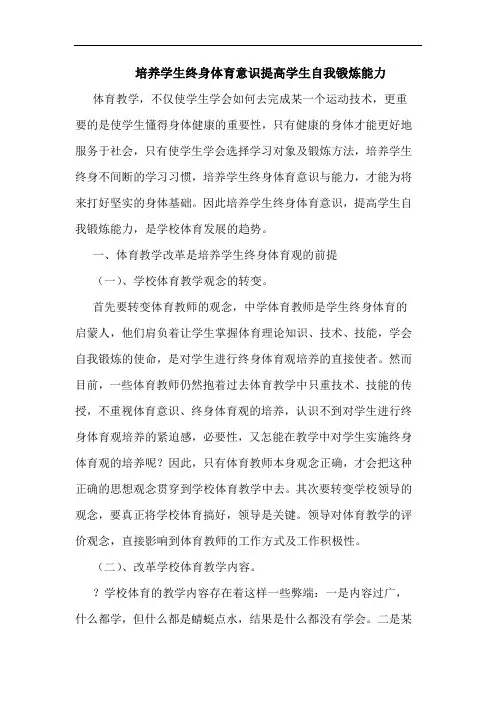 培养学生终身体育意识提高学生自我锻炼能力

体育教学，不仅使学生学会如何去完成某一个运动技术，更重要的是使学生懂得身体健康的重要性，只有健康的身体才能更好地服务于社会，只有使学生学会选择学习对象及锻炼方法，培养学生终身不间断的学习习惯，培养学生终身体育意识与能力，才能为将来打好坚实的身体基础。因此培养学生终身体育意识，提高学生自我锻炼能力，是学校体育发展的趋势。

一、体育教学改革是培养学生终身体育观的前提

（一）、学校体育教学观念的转变。

首先要转变体育教师的观念，中学体育教师是学生终身体育的启蒙人，他们肩负着让学生掌握体育理论知识、技术、技能，学会自我锻炼的使命，是对学生进行终身体育观培养的直接使者。然而目前，一些体育教师仍然抱着过去体育教学中只重技术、技能的传授，不重视体育意识、终身体育观的培养，认识不到对学生进行终身体育观培养的紧迫感，必要性，又怎能在教学中对学生实施终身体育观的培养呢？因此，只有体育教师本身观念正确，才会把这种正确的思想观念贯穿到学校体育教学中去。其次要转变学校领导的观念，要真正将学校体育搞好，领导是关键。领导对体育教学的评价观念，直接影响到体育教师的工作方式及工作积极性。

（二）、改革学校体育教学内容。

？学校体育的教学内容存在着这样一些弊端：一是内容过广，什么都学，但什么都是蜻蜓点水，结果是什么都没有学会。二是某